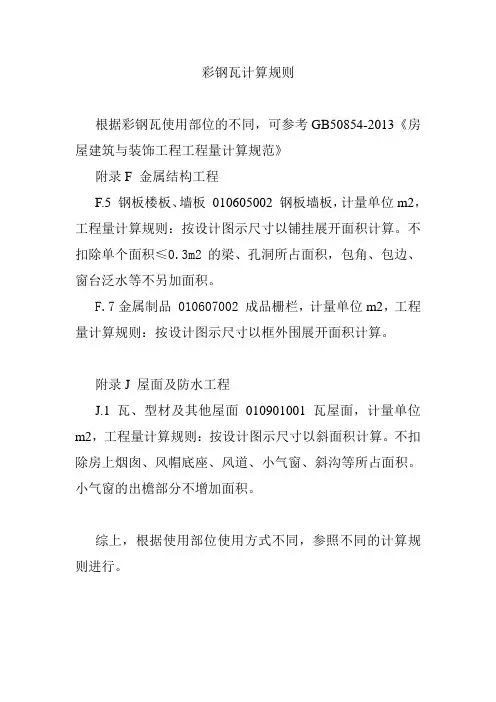 彩钢瓦计算规则

根据彩钢瓦使用部位的不同，可参考 GB50854-2013《房屋建筑与装饰工程工程量计算规范》

附录 F 金属结构工程

F.5 钢板楼板、墙板 010605002 钢板墙板，计量单位 m2，工程量计算规则：按设计图示尺寸以铺挂展开面积计算。不扣除单个面积≤0.3m2 的梁、孔洞所占面积，包角、包边、窗台泛水等不另加面积。

F.7 金属制品 010607002 成品栅栏，计量单位 m2，工程量计算规则：按设计图示尺寸以框外围展开面积计算。

附录 J 屋面及防水工程

J.1 瓦、型材及其他屋面 010901001 瓦屋面，计量单位 m2，工程量计算规则：按设计图示尺寸以斜面积计算。不扣除房上烟囱、风帽底座、风道、小气窗、斜沟等所占面积。小气窗的出檐部分不增加面积。

综上，根据使用部位使用方式不同，参照不同的计算规则进行。